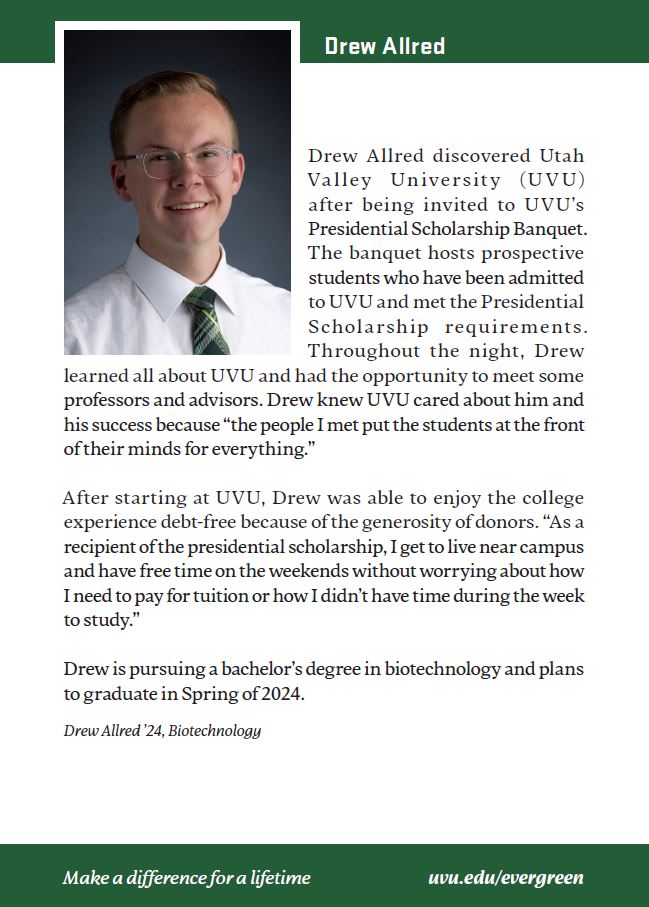 Drew Allred

Drew Allred discovered Utah Valley University (UVU) after being invited to UVU's Presidential Scholarship Banquet. The banquet hosts prospective students who have been admitted to UVU and met the Presidential Scholarship requirements. Throughout the night, Drew learned all about UVU and had the opportunity to meet some professors and advisors. Drew knew UVU cared about him and his success because "the people I met put the students at the front of their minds for everything."

After starting at UVU, Drew was able to enjoy the college experience debt-free because of the generosity of donors. "As a recipient of the presidential scholarship, I get to live near campus and have free time on the weekends without worrying about how I need to pay for tuition or how I didn't have time during the week to study."

Drew is pursuing a bachelor's degree in biotechnology and plans to graduate in Spring of 2024.

Drew Allred '24, Biotechnology

Make a difference for a lifetime

uvu.edu/evergreen